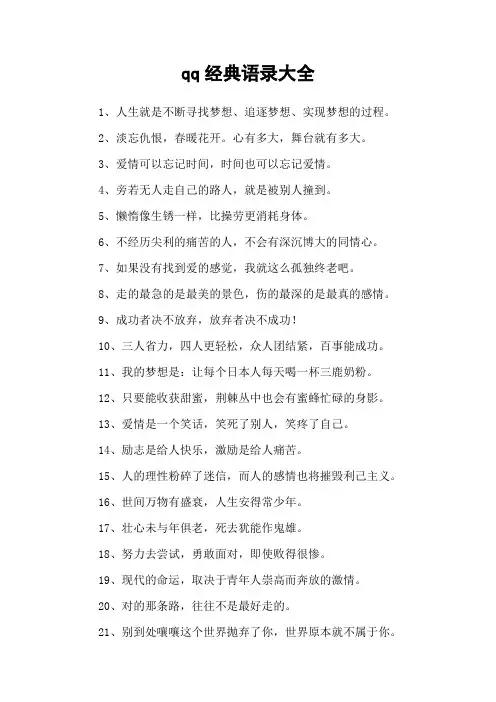 qq 经典语录大全

1、人生就是不断寻找梦想、追逐梦想、实现梦想的过程。

2、淡忘仇恨，春暖花开。心有多大，舞台就有多大。

3、爱情可以忘记时间，时间也可以忘记爱情。

4、旁若无人走自己的路人，就是被别人撞到。

5、懒惰像生锈一样，比操劳更消耗身体。

6、不经历尖利的痛苦的人，不会有深沉博大的同情心。

7、如果没有找到爱的感觉，我就这么孤独终老吧。

8、走的最急的是最美的景色，伤的最深的是最真的感情。

9、成功者决不放弃，放弃者决不成功！

10、三人省力，四人更轻松，众人团结紧，百事能成功。

11、我的梦想是：让每个日本人每天喝一杯三鹿奶粉。

12、只要能收获甜蜜，荆棘丛中也会有蜜蜂忙碌的身影。

13、爱情是一个笑话，笑死了别人，笑疼了自己。

14、励志是给人快乐，激励是给人痛苦。

15、人的理性粉碎了迷信，而人的感情也将摧毁利己主义。

16、世间万物有盛衰，人生安得常少年。

17、壮心未与年俱老，死去犹能作鬼雄。

18、努力去尝试，勇敢面对，即使败得很惨。

19、现代的命运，取决于青年人崇高而奔放的激情。

20、对的那条路，往往不是最好走的。

21、别到处嚷嚷这个世界抛弃了你，世界原本就不属于你。